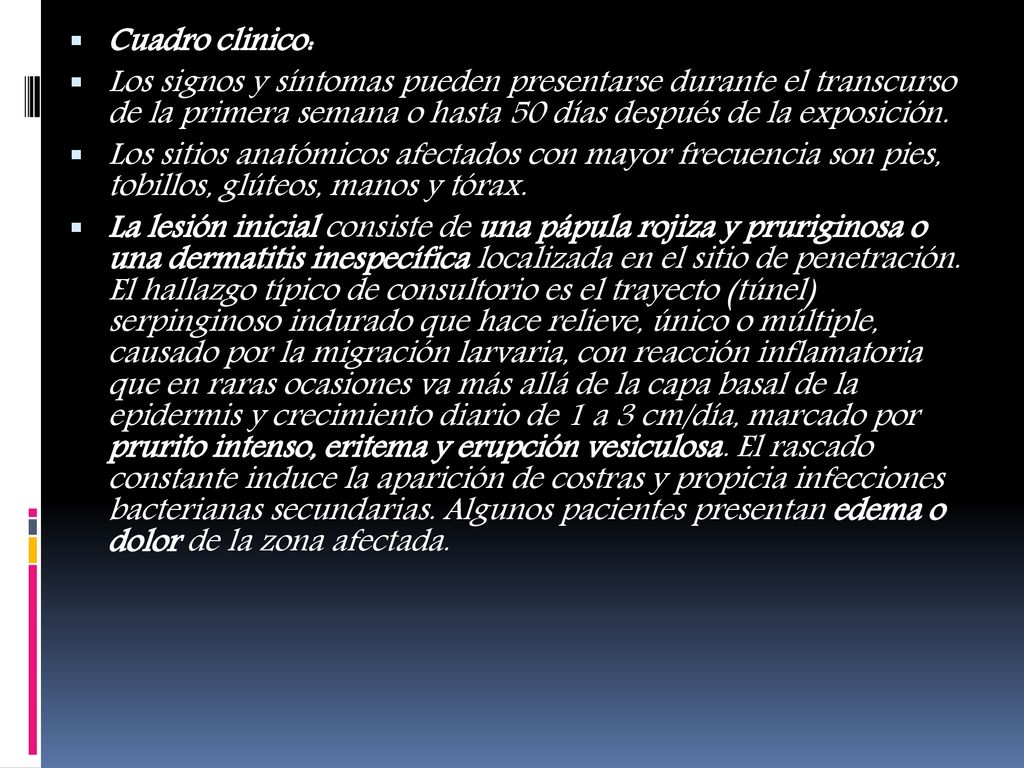 Cuadro clinico:

Los signos y síntomas pueden presentarse durante el transcurso de la primera semana o hasta 50 días después de la exposición.

Los sitios anatómicos afectados con mayor frecuencia son pies, tobillos, glúteos, manos y tórax.

La lesión inicial consiste de una pápula rojiza y pruriginosa o una dermatitis inespecífica localizada en el sitio de penetración. El hallazgo típico de consultorio es el trayecto (túnel) serpinginoso indurado que hace relieve, único o múltiple, causado por la migración larvaria, con reacción inflamatoria que en raras ocasiones va más allá de la capa basal de la epidermis y crecimiento diario de 1 a 3 cm/día, marcado por prurito intenso, eritema y erupción vesiculosa. El rascado constante induce la aparición de costras y propicia infecciones bacterianas secundarias. Algunos pacientes presentan edema o dolor de la zona afectada.